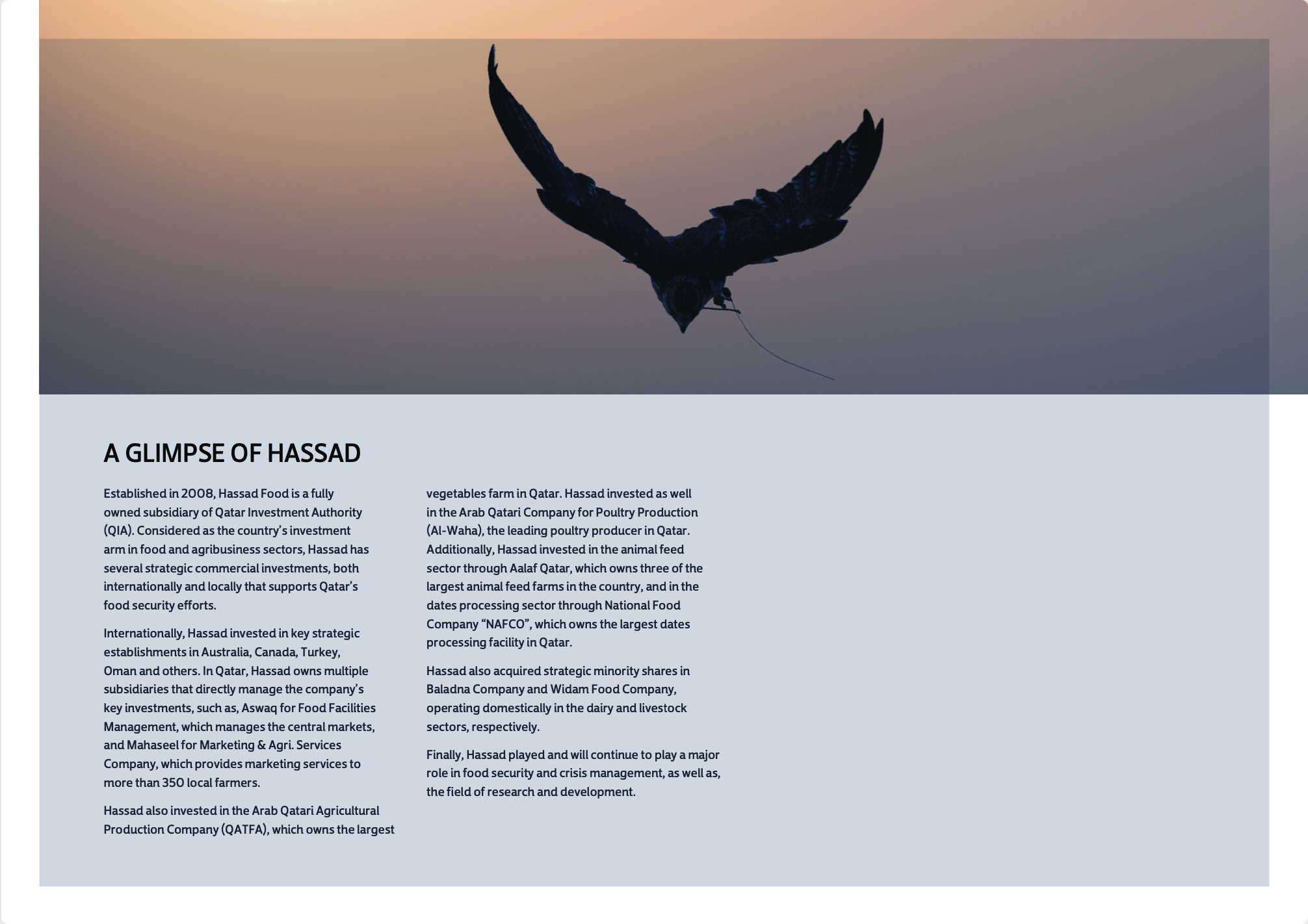 A GLIMPSE OF HASSAD

Established in 2008, Hassad Food is a fully owned subsidiary of Qatar Investment Authority (QIA). Considered as the country's investment arm in food and agribusiness sectors, Hassad has several strategic commercial investments, both internationally and locally that supports Qatar's food security efforts.

Internationally, Hassad invested in key strategic establishments in Australia, Canada, Turkey, Oman and others. In Qatar, Hassad owns multiple subsidiaries that directly manage the company's key investments, such as, Aswaq for Food Facilities Management, which manages the central markets, and Mahaseel for Marketing & Agri. Services Company, which provides marketing services to more than 350 local farmers.

Hassad also invested in the Arab Qatari Agricultural Production Company (QATFA), which owns the largest vegetables farm in Qatar. Hassad invested as well in the Arab Qatari Company for Poultry Production (Al-Waha), the leading poultry producer in Qatar. Additionally, Hassad invested in the animal feed sector through Aalaf Qatar, which owns three of the largest animal feed farms in the country, and in the dates processing sector through National Food Company "NAFCO", which owns the largest dates processing facility in Qatar.

Hassad also acquired strategic minority shares in Baladna Company and Widam Food Company, operating domestically in the dairy and livestock sectors, respectively.

Finally, Hassad played and will continue to play a major role in food security and crisis management, as well as, the field of research and development.